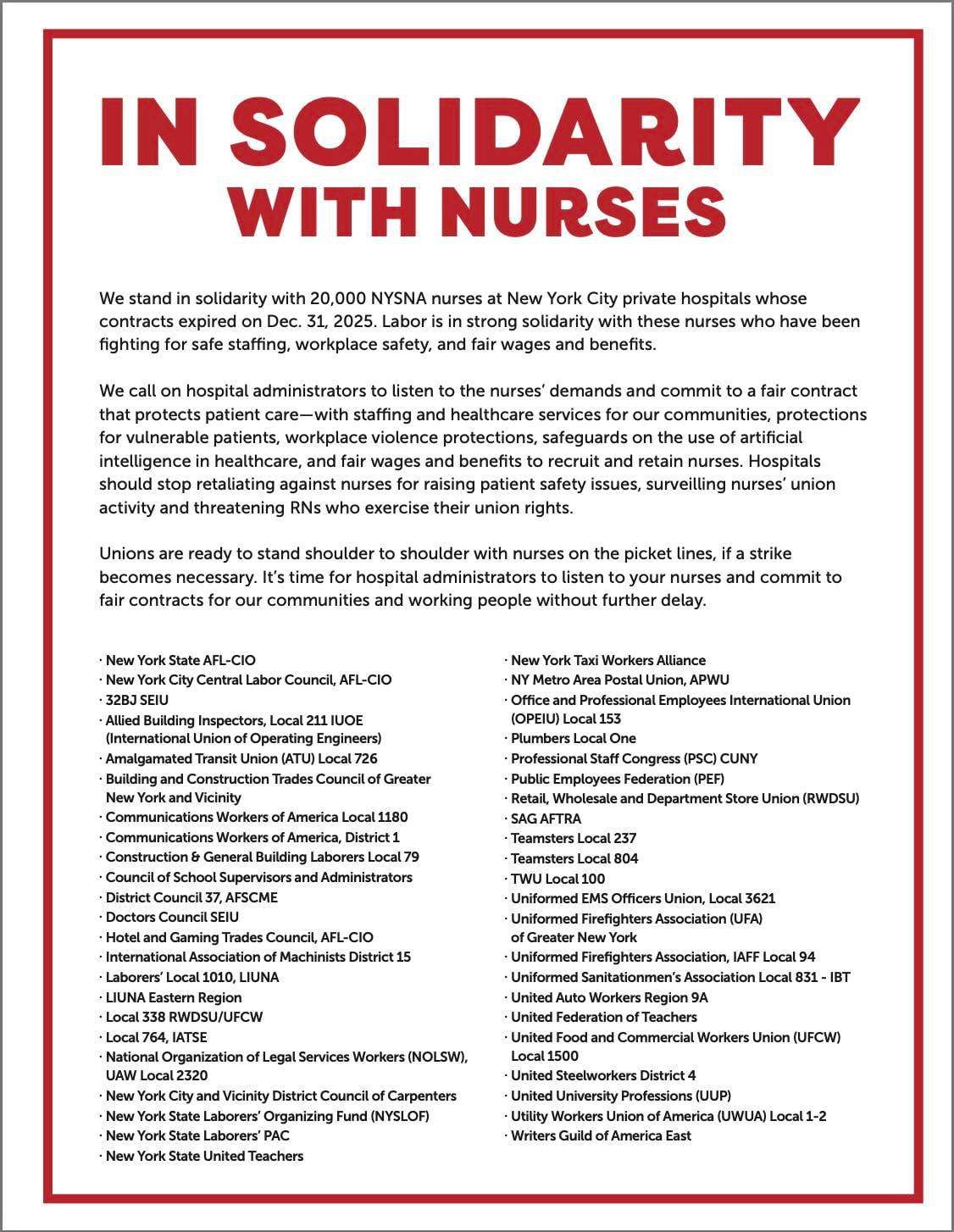 IN SOLIDARITY
WITH NURSES

We stand in solidarity with 20,000 NYSNA nurses at New York City private hospitals whose contracts expired on Dec. 31, 2025. Labor is in strong solidarity with these nurses who have been fighting for safe staffing, workplace safety, and fair wages and benefits.

We call on hospital administrators to listen to the nurses' demands and commit to a fair contract that protects patient care—with staffing and healthcare services for our communities, protections for vulnerable patients, workplace violence protections, safeguards on the use of artificial intelligence in healthcare, and fair wages and benefits to recruit and retain nurses. Hospitals should stop retaliating against nurses for raising patient safety issues, surveilling nurses' union activity and threatening RNs who exercise their union rights.

Unions are ready to stand shoulder to shoulder with nurses on the picket lines, if a strike becomes necessary. It's time for hospital administrators to listen to your nurses and commit to fair contracts for our communities and working people without further delay.

· New York State AFL-CIO
· New York City Central Labor Council, AFL-CIO
· 32BJ SEIU
· Allied Building Inspectors, Local 211 IUOE (International Union of Operating Engineers)
· Amalgamated Transit Union (ATU) Local 726
· Building and Construction Trades Council of Greater New York and Vicinity
· Communications Workers of America Local 1180
· Communications Workers of America, District 1
· Construction & General Building Laborers Local 79
· Council of School Supervisors and Administrators
· District Council 37, AFSCME
· Doctors Council SEIU
· Hotel and Gaming Trades Council, AFL-CIO
· International Association of Machinists District 15
· Laborers' Local 1010, LIUNA
· LIUNA Eastern Region
· Local 338 RWDSU/UFCW
· Local 764, IATSE
· National Organization of Legal Services Workers (NOLSW), UAW Local 2320
· New York City and Vicinity District Council of Carpenters
· New York State Laborers' Organizing Fund (NYSLOF)
· New York State Laborers' PAC
· New York State United Teachers

· New York Taxi Workers Alliance
· NY Metro Area Postal Union, APWU
· Office and Professional Employees International Union (OPEIU) Local 153
· Plumbers Local One
· Professional Staff Congress (PSC) CUNY
· Public Employees Federation (PEF)
· Retail, Wholesale and Department Store Union (RWDSU)
· SAG AFTRA
· Teamsters Local 237
· Teamsters Local 804
· TWU Local 100
· Uniformed EMS Officers Union, Local 3621
· Uniformed Firefighters Association (UFA) of Greater New York
· Uniformed Firefighters Association, IAFF Local 94
· Uniformed Sanitationmen's Association Local 831 - IBT
· United Auto Workers Region 9A
· United Federation of Teachers
· United Food and Commercial Workers Union (UFCW) Local 1500
· United Steelworkers District 4
· United University Professions (UUP)
· Utility Workers Union of America (UWUA) Local 1-2
· Writers Guild of America East